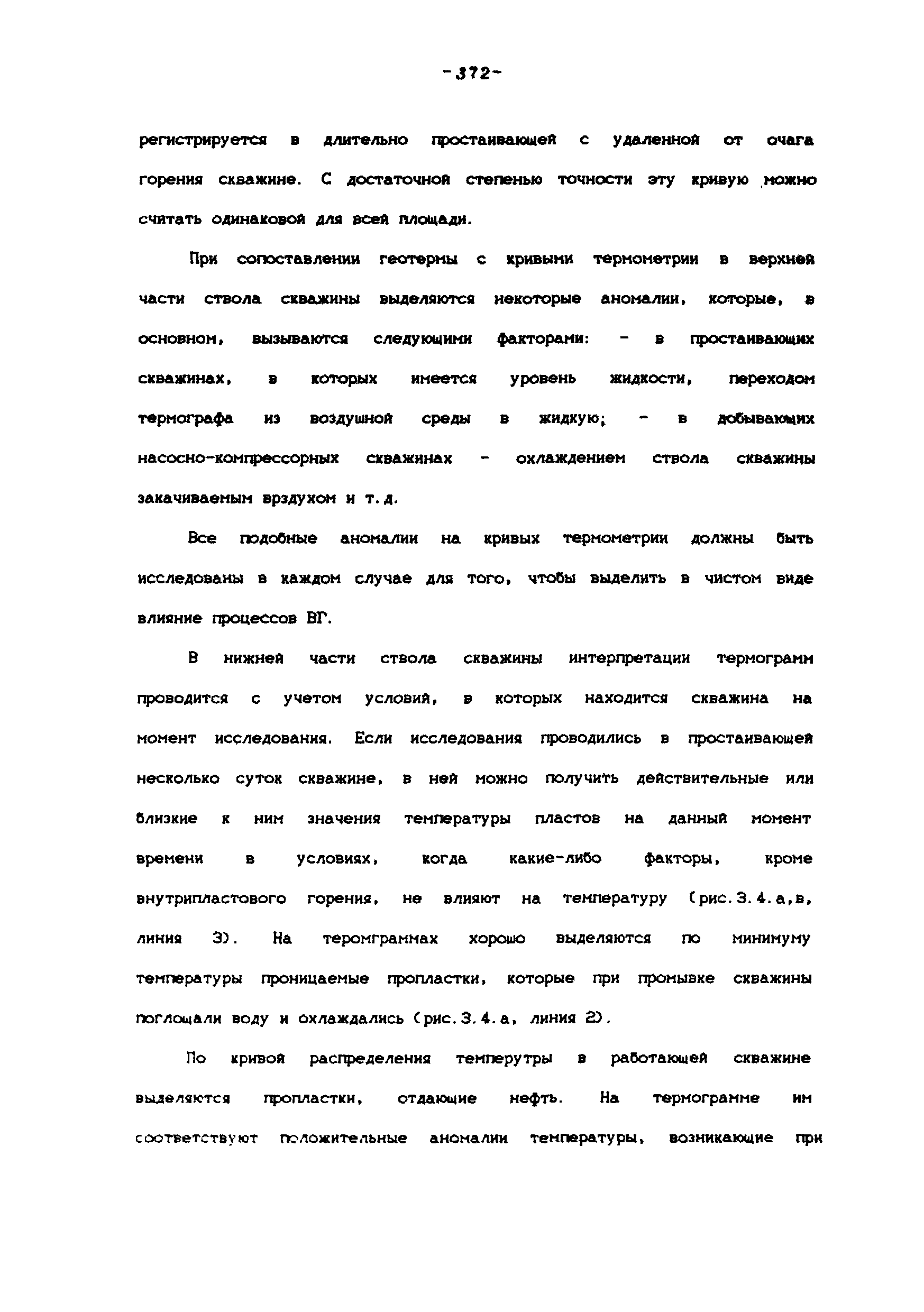 -372-

регистрируется в длительно простаивающей с удаленной от очага горения скважине. С достаточной степенью точности эту кривую можно считать одинаковой для всей площади.

При сопоставлении геотермы с кривыми термометрии в верхней части ствола скважины выделяются некоторые аномалии, которые, в основном, вызываются следующими факторами: - в простаивающих скважинах, в которых имеется уровень жидкости, переходом термографа из воздушной среды в жидкую; - в добывающих насосно-компрессорных скважинах - охлаждением ствола скважины закачиваемым врздухом и т.д.

Все подобные аномалии на кривых термометрии должны быть исследованы в каждом случае для того, чтобы выделить в чистом виде влияние процессов ВГ.

В нижней части ствола скважины интерпретации термограмм проводится с учетом условий, в которых находится скважина на момент исследования. Если исследования проводились в простаивающей несколько суток скважине, в ней можно получить действительные или близкие к ним значения температуры пластов на данный момент времени в условиях, когда какие-либо факторы, кроме внутрипластового горения, не влияют на температуру (рис.3.4.а,в, линия 3). На теромграммах хорошо выделяются по минимуму температуры проницаемые пропластки, которые при промывке скважины поглощали воду и охлаждались (рис.3.4.а, линия 2).

По кривой распределения темперутры в работающей скважине выделяются пропластки, отдающие нефть. На термограмме им соответствуют положительные аномалии температуры, возникающие при